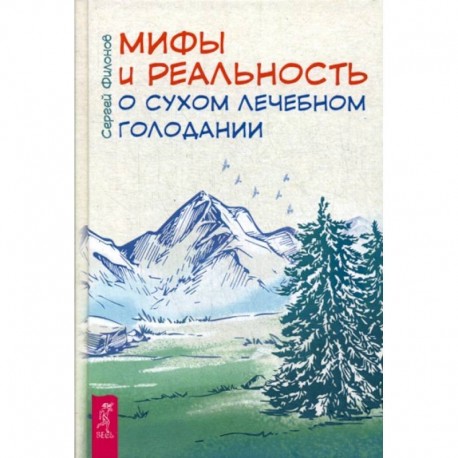 Сергей Филонов

МИФЫ И РЕАЛЬНОСТЬ
О СУХОМ ЛЕЧЕБНОМ ГОЛОДАНИИ

ВЕСЬ